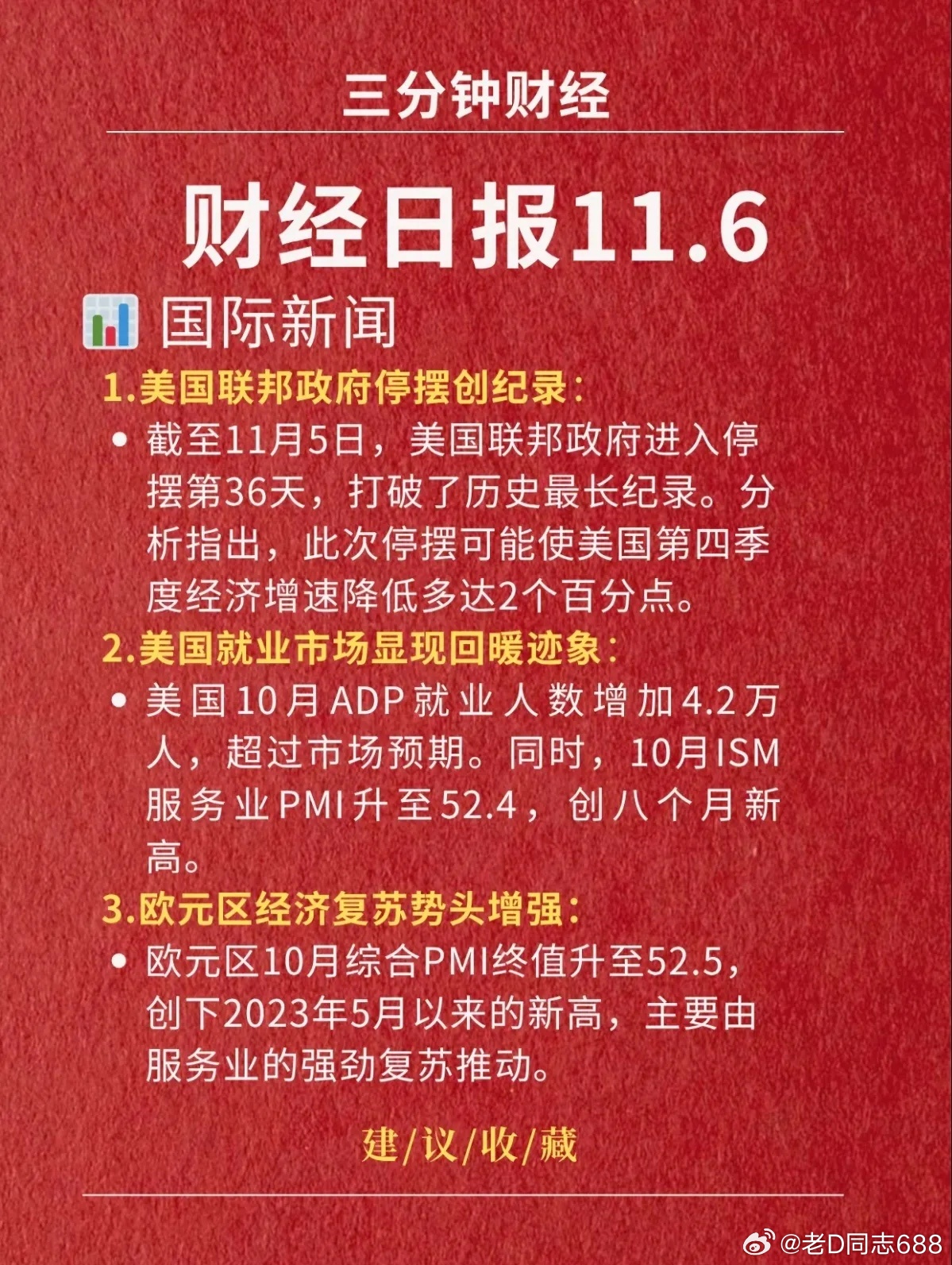 三分钟财经

财经日报11.6

国际新闻

1.美国联邦政府停摆创纪录:

• 截至11月5日，美国联邦政府进入停摆第36天，打破了历史最长纪录。分析指出，此次停摆可能使美国第四季度经济增速降低多达2个百分点。

2.美国就业市场显现回暖迹象:

• 美国10月ADP就业人数增加4.2万人，超过市场预期。同时，10月ISM服务业PMI升至52.4，创八个月新高。

3.欧元区经济复苏势头增强:

• 欧元区10月综合PMI终值升至52.5，创下2023年5月以来的新高，主要由服务业的强劲复苏推动。

建/议/收/藏

@老D同志688